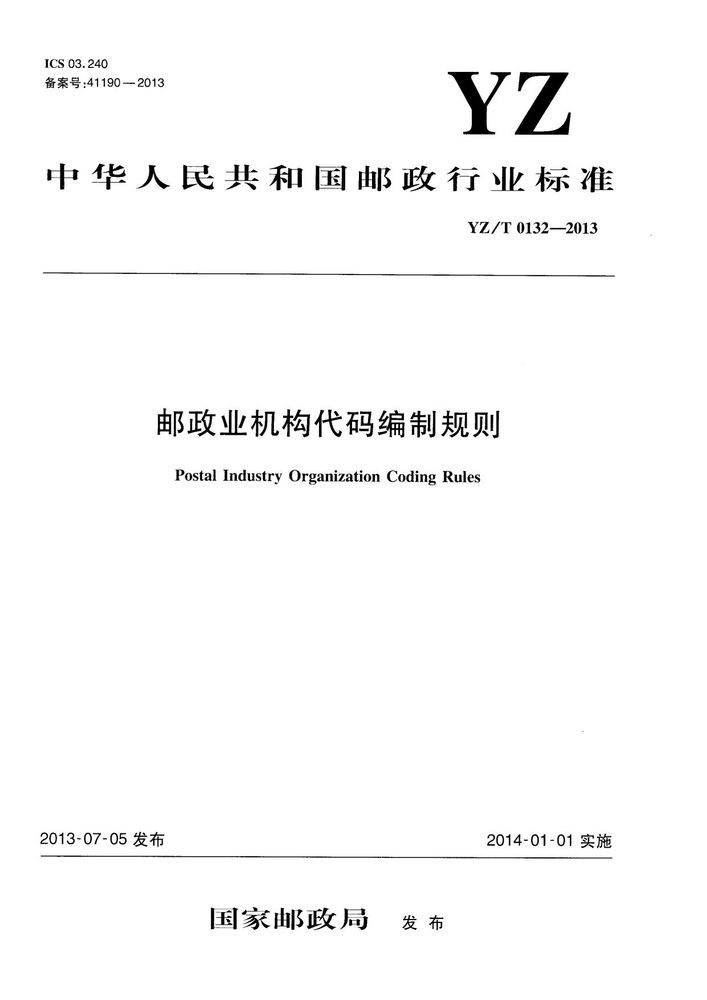 ICS 03.240
备案号:41190—2013

YZ

中华人民共和国邮政行业标准

YZ/T 0132—2013

邮政业机构代码编制规则

Postal Industry Organization Coding Rules

2013-07-05 发布

2014-01-01 实施

国家邮政局 发布